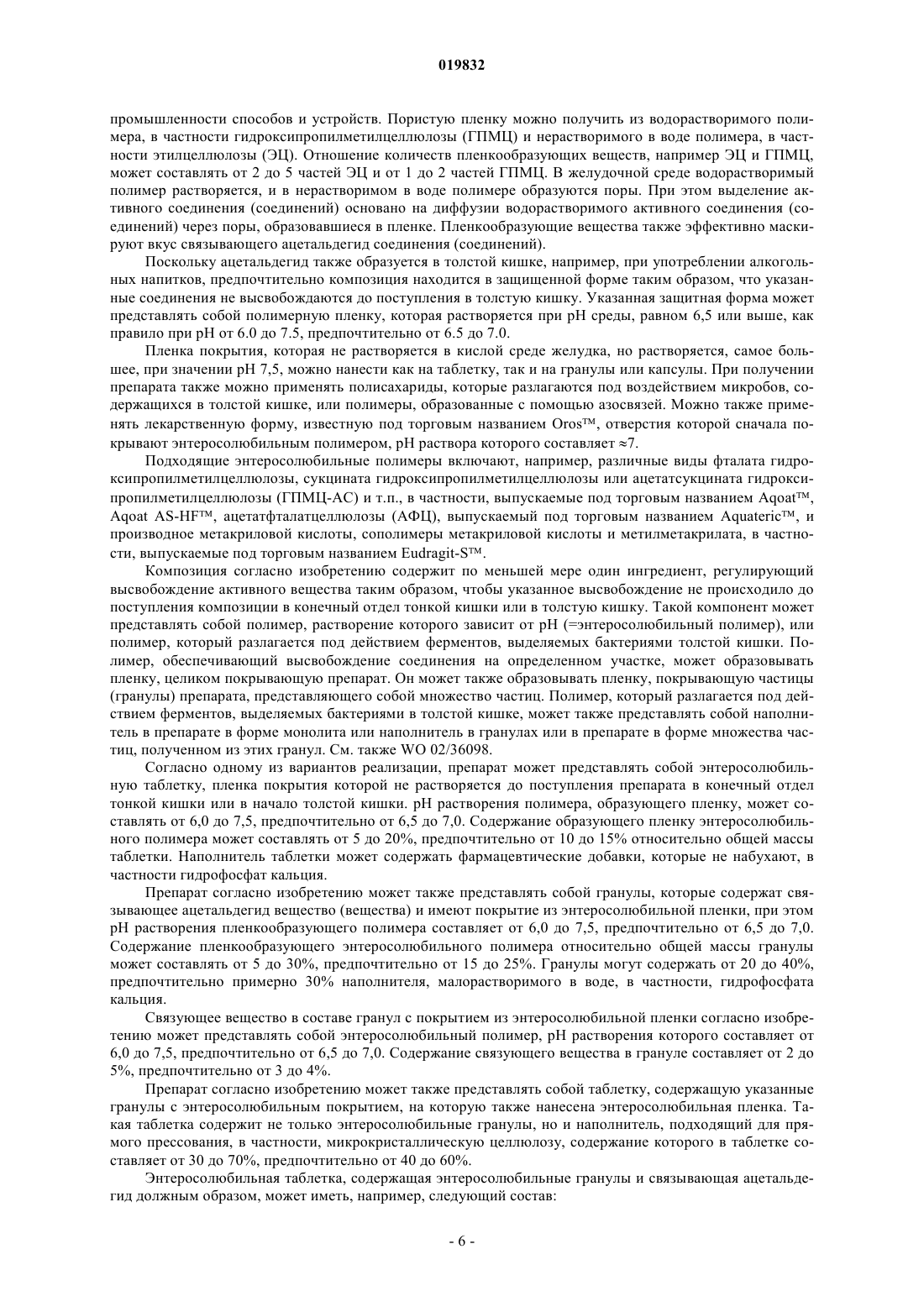 019832

промышленности способов и устройств. Пористую пленку можно получить из водорастворимого полимера, в частности гидроксипропилметилцеллюлозы (ГПМЦ) и нерастворимого в воде полимера, в частности этилцеллюлозы (ЭЦ). Отношение количеств пленкообразующих веществ, например ЭЦ и ГПМЦ, может составлять от 2 до 5 частей ЭЦ и от 1 до 2 частей ГПМЦ. В желудочной среде водорастворимый полимер растворяется, и в нерастворимом в воде полимере образуются поры. При этом выделение активного соединения (соединений) основано на диффузии водорастворимого активного соединения (соединений) через поры, образовавшиеся в пленке. Пленкообразующие вещества также эффективно маскируют вкус связывающего ацетальдегид соединения (соединений).

Поскольку ацетальдегид также образуется в толстой кишке, например, при употреблении алкогольных напитков, предпочтительно композиция находится в защищенной форме таким образом, что указанные соединения не высвобождаются до поступления в толстую кишку. Указанная защитная форма может представлять собой полимерную пленку, которая растворяется при pH среды, равном 6,5 или выше, как правило при pH от 6.0 до 7.5, предпочтительно от 6.5 до 7.0.

Пленка покрытия, которая не растворяется в кислой среде желудка, но растворяется, самое большее, при значении pH 7,5, можно нанести как на таблетку, так и на гранулы или капсулы. При получении препарата также можно применять полисахариды, которые разлагаются под воздействием микробов, содержащихся в толстой кишке, или полимеры, образованные с помощью азосвязей. Можно также применять лекарственную форму, известную под торговым названием Oros™, отверстия которой сначала покрывают энтеросолюбильным полимером, pH раствора которого составляет ≈7.

Подходящие энтеросолюбильные полимеры включают, например, различные виды фталата гидроксипропилметилцеллюлозы, сукцината гидроксипропилметилцеллюлозы или ацетатсукцината гидроксипропилметилцеллюлозы (ГПМЦ-АС) и т.п., в частности, выпускаемые под торговым названием Aqoat™, Aqoat AS-HF™, ацетатфталатцеллюлозы (АФЦ), выпускаемый под торговым названием Aquateric™, и производное метакриловой кислоты, сополимеры метакриловой кислоты и метилметакрилата, в частности, выпускаемые под торговым названием Eudragit-S™.

Композиция согласно изобретению содержит по меньшей мере один ингредиент, регулирующий высвобождение активного вещества таким образом, чтобы указанное высвобождение не происходило до поступления композиции в конечный отдел тонкой кишки или в толстую кишку. Такой компонент может представлять собой полимер, растворение которого зависит от pH (=энтеросолюбильный полимер), или полимер, который разлагается под действием ферментов, выделяемых бактериями толстой кишки. Полимер, обеспечивающий высвобождение соединения на определенном участке, может образовывать пленку, целиком покрывающую препарат. Он может также образовывать пленку, покрывающую частицы (гранулы) препарата, представляющего собой множество частиц. Полимер, который разлагается под действием ферментов, выделяемых бактериями в толстой кишке, может также представлять собой наполнитель в препарате в форме монолита или наполнитель в гранулах или в препарате в форме множества частиц, полученном из этих гранул. См. также WO 02/36098.

Согласно одному из вариантов реализации, препарат может представлять собой энтеросолюбильную таблетку, пленка покрытия которой не растворяется до поступления препарата в конечный отдел тонкой кишки или в начало толстой кишки. pH растворения полимера, образующего пленку, может составлять от 6,0 до 7,5, предпочтительно от 6,5 до 7,0. Содержание образующего пленку энтеросолюбильного полимера может составлять от 5 до 20%, предпочтительно от 10 до 15% относительно общей массы таблетки. Наполнитель таблетки может содержать фармацевтические добавки, которые не набухают, в частности гидрофосфат кальция.

Препарат согласно изобретению может также представлять собой гранулы, которые содержат связывающее ацетальдегид вещество (вещества) и имеют покрытие из энтеросолюбильной пленки, при этом pH растворения пленкообразующего полимера составляет от 6,0 до 7,5, предпочтительно от 6,5 до 7,0. Содержание пленкообразующего энтеросолюбильного полимера относительно общей массы гранулы может составлять от 5 до 30%, предпочтительно от 15 до 25%. Гранулы могут содержать от 20 до 40%, предпочтительно примерно 30% наполнителя, малорастворимого в воде, в частности, гидрофосфата кальция.

Связующее вещество в составе гранул с покрытием из энтеросолюбильной пленки согласно изобретению может представлять собой энтеросолюбильный полимер, pH растворения которого составляет от 6,0 до 7,5, предпочтительно от 6,5 до 7,0. Содержание связующего вещества в грануле составляет от 2 до 5%, предпочтительно от 3 до 4%.

Препарат согласно изобретению может также представлять собой таблетку, содержащую указанные гранулы с энтеросолюбильным покрытием, на которую также нанесена энтеросолюбильная пленка. Такая таблетка содержит не только энтеросолюбильные гранулы, но и наполнитель, подходящий для прямого прессования, в частности, микрокристаллическую целлюлозу, содержание которого в таблетке составляет от 30 до 70%, предпочтительно от 40 до 60%.

Энтеросолюбильная таблетка, содержащая энтеросолюбильные гранулы и связывающая ацетальдегид должным образом, может иметь, например, следующий состав:

- 6 -